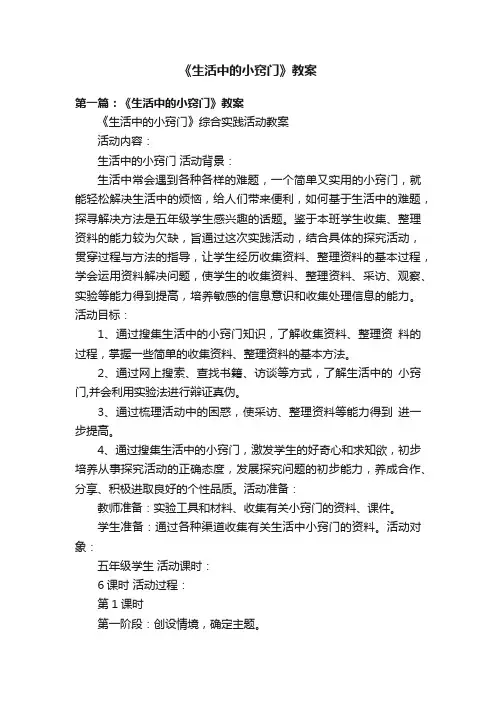 《生活中的小窍门》教案

第一篇：《生活中的小窍门》教案

《生活中的小窍门》综合实践活动教案

活动内容：

生活中的小窍门 活动背景：

生活中常会遇到各种各样的难题，一个简单又实用的小窍门，就能轻松解决生活中的烦恼，给人们带来便利，如何基于生活中的难题，探寻解决方法是五年级学生感兴趣的话题。鉴于本班学生收集、整理资料的能力较为欠缺，旨通过这次实践活动，结合具体的探究活动，贯穿过程与方法的指导，让学生经历收集资料、整理资料的基本过程，学会运用资料解决问题，使学生的收集资料、整理资料、采访、观察、实验等能力得到提高，培养敏感的信息意识和收集处理信息的能力。活动目标：

1、通过搜集生活中的小窍门知识，了解收集资料、整理资 料的过程，掌握一些简单的收集资料、整理资料的基本方法。

2、通过网上搜索、查找书籍、访谈等方式，了解生活中的 小窍门,并会利用实验法进行辩证真伪。

3、通过梳理活动中的困惑，使采访、整理资料等能力得到 进一步提高。

4、通过搜集生活中的小窍门，激发学生的好奇心和求知欲，初步培养从事探究活动的正确态度，发展探究问题的初步能力，养成合作、分享、积极进取良好的个性品质。活动准备：

教师准备：实验工具和材料、收集有关小窍门的资料、课件。

学生准备：通过各种渠道收集有关生活中小窍门的资料。活动对象：

五年级学生 活动课时：

6 课时 活动过程：

第 1 课时

第一阶段：创设情境，确定主题。